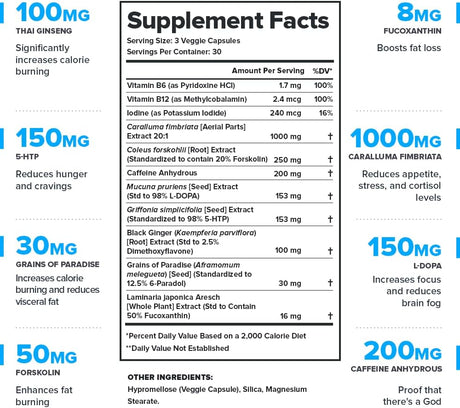 100MG
THAI GINSENG

Significantly increases calorie burning

150MG
5-HTP

Reduces hunger and cravings

30MG
GRAINS OF PARADISE

Increases calorie burning and reduces visceral fat

50MG
FORSKOLIN

Enhances fat burning

Supplement Facts

Serving Size: 3 Veggie Capsules
Servings Per Container: 30

|  | Amount Per Serving | %DV* |
|---|---|---|
| Vitamin B6 (as Pyridoxine HCl) | 1.7 mg | 100% |
| Vitamin B12 (as Methylcobalamin) | 2.4 mcg | 100% |
| Iodine (as Potassium Iodide) | 240 mcg | 16% |
| Caralluma fimbriata [Aerial Parts] Extract 20:1 | 1000 mg | † |
| Coleus forskohlii [Root] Extract (Standardized to contain 20% Forskolin) | 250 mg | † |
| Caffeine Anhydrous | 200 mg | † |
| Mucuna pruriens [Seed] Extract (Std to 98% L-DOPA) | 153 mg | † |
| Griffonia simplicifolia [Seed] Extract (Standardized to 98% 5-HTP) | 153 mg | † |
| Black Ginger (Kaempferia parviflora) [Root] Extract (Std to 2.5% Dimethoxyflavone) | 100 mg | † |
| Grains of Paradise (Aframomum melegueta) [Seed] (Standardized to 12.5% 6-Paradol) | 30 mg | † |
| Laminaria japonica Aresch [Whole Plant] Extract (Std to Contain 50% Fucoxanthin) | 16 mg | † |

*Percent Daily Value Based on a 2,000 Calorie Diet
**Daily Value Not Established

OTHER INGREDIENTS:
Hypromellose (Veggie Capsule), Silica, Magnesium Stearate.

8MG
FUCOXANTHIN

Boosts fat loss

1000MG
CARALLUMA FIMBRIATA

Reduces appetite, stress, and cortisol levels

150MG
L-DOPA

Increases focus and reduces brain fog

200MG
CAFFEINE ANHYDROUS

Proof that there's a God